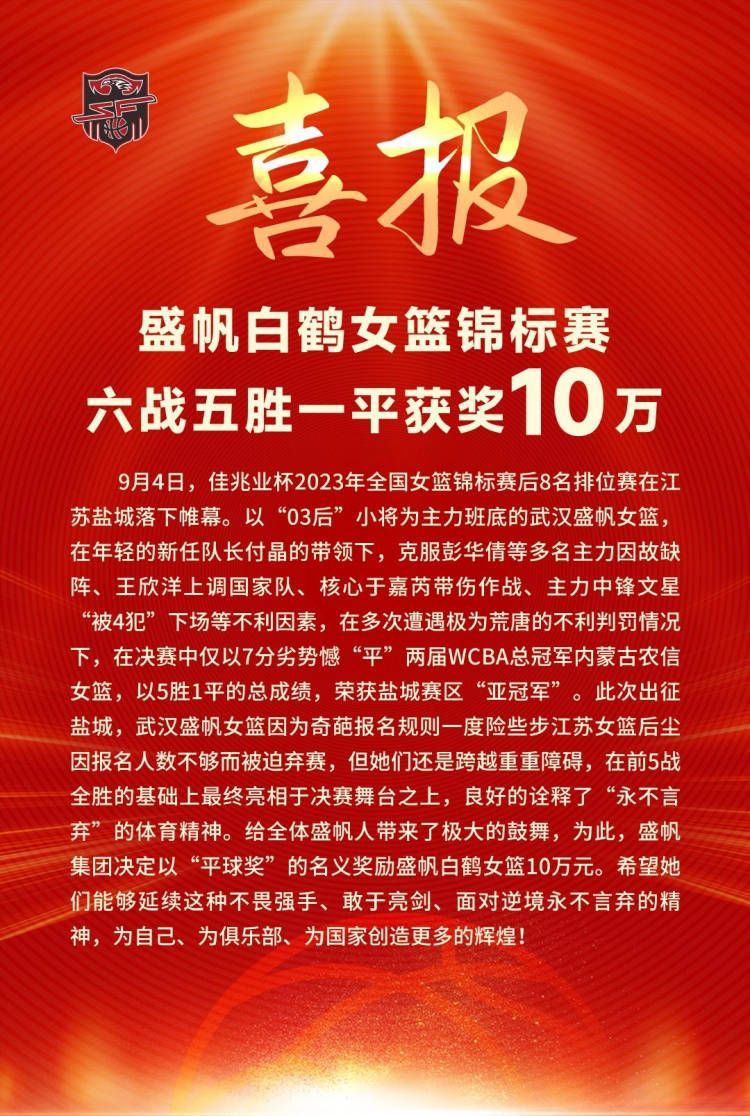 喜报

盛帆白鹤女篮锦标赛
六战五胜一平获奖10万

9月4日，佳兆业杯2023年全国女篮锦标赛后8名排位赛在江苏盐城落下帷幕。以“03后”小将为主力班底的武汉盛帆女篮，在年轻的新任队长付晶的带领下，克服彭华倩等多名主力因故缺阵、王欣洋上调国家队、核心于嘉芮带伤作战、主力中锋文星“被4犯”下场等不利因素，在多次遭遇极为荒唐的不利判罚情况下，在决赛中仅以7分劣势憾“平”两届WCBA总冠军内蒙古农信女篮，以5胜1平的总成绩，荣获盐城赛区“亚冠军”。此次出征盐城，武汉盛帆女篮因为奇葩报名规则一度险些步江苏女篮后尘因报名人数不够而被迫弃赛，但她们还是跨越重重障碍，在前5战全胜的基础上最终亮相于决赛舞台之上，良好的诠释了“永不言弃”的体育精神。给全体盛帆人带来了极大的鼓舞，为此，盛帆集团决定以“平球奖”的名义奖励盛帆白鹤女篮10万元。希望她们能够延续这种不畏强手、敢于亮剑、面对逆境永不言弃的精神，为自己、为俱乐部、为国家创造更多的辉煌！